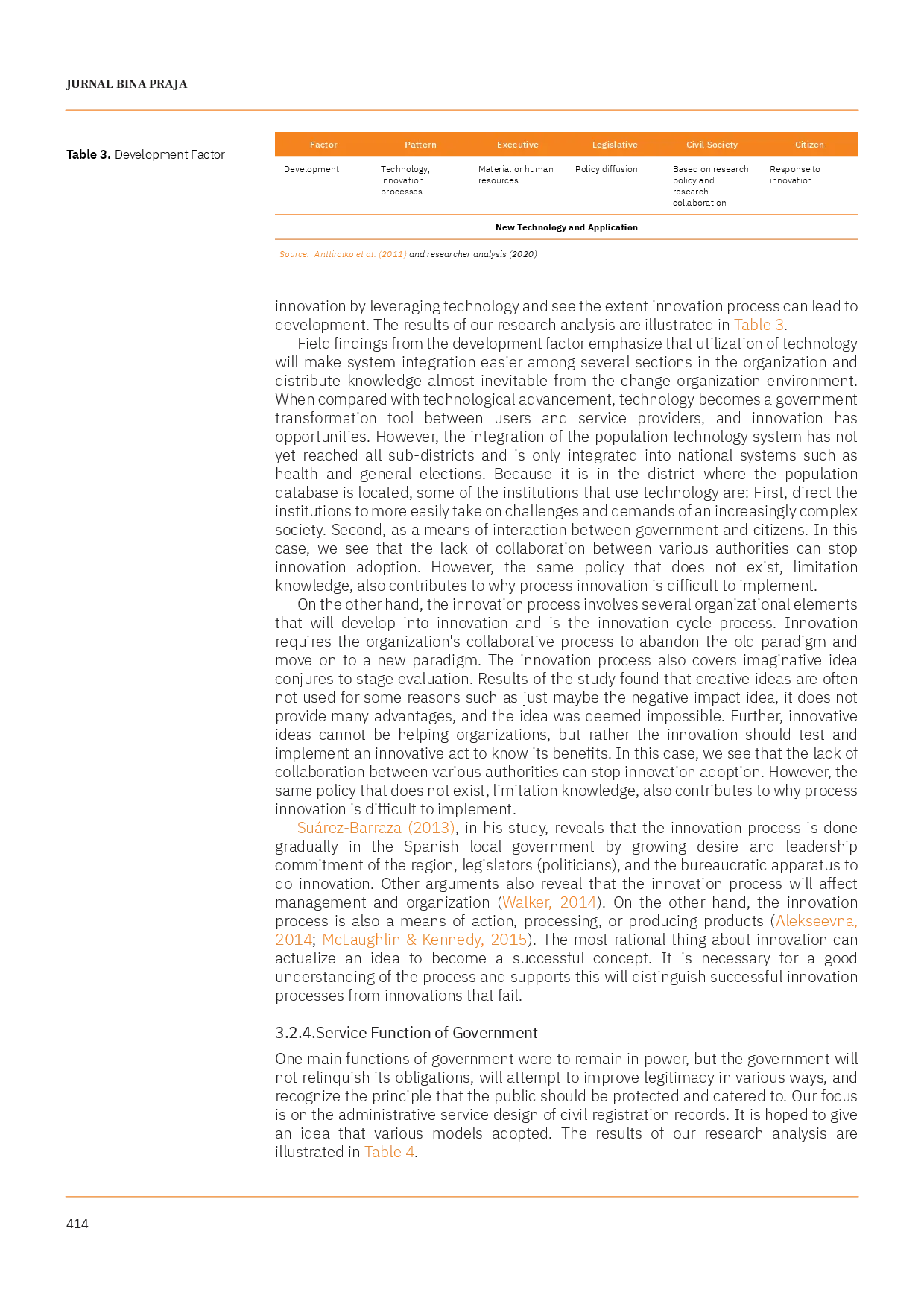 JURNAL BINA PRAJA

Table 3. Development Factor

| Factor | Pattern | Executive | Legislative | Civil Society | Citizen |
|---|---|---|---|---|---|
| Development | Technology, innovation processes | Material or human resources | Policy diffusion | Based on research policy and research collaboration | Response to innovation |
| New Technology and Application | | | | | |

Source: Anttiroiko et al. (2011) and researcher analysis (2020)

innovation by leveraging technology and see the extent innovation process can lead to development. The results of our research analysis are illustrated in Table 3.

Field findings from the development factor emphasize that utilization of technology will make system integration easier among several sections in the organization and distribute knowledge almost inevitable from the change organization environment. When compared with technological advancement, technology becomes a government transformation tool between users and service providers, and innovation has opportunities. However, the integration of the population technology system has not yet reached all sub-districts and is only integrated into national systems such as health and general elections. Because it is in the district where the population database is located, some of the institutions that use technology are: First, direct the institutions to more easily take on challenges and demands of an increasingly complex society. Second, as a means of interaction between government and citizens. In this case, we see that the lack of collaboration between various authorities can stop innovation adoption. However, the same policy that does not exist, limitation knowledge, also contributes to why process innovation is difficult to implement.

On the other hand, the innovation process involves several organizational elements that will develop into innovation and is the innovation cycle process. Innovation requires the organization's collaborative process to abandon the old paradigm and move on to a new paradigm. The innovation process also covers imaginative idea conjures to stage evaluation. Results of the study found that creative ideas are often not used for some reasons such as just maybe the negative impact idea, it does not provide many advantages, and the idea was deemed impossible. Further, innovative ideas cannot be helping organizations, but rather the innovation should test and implement an innovative act to know its benefits. In this case, we see that the lack of collaboration between various authorities can stop innovation adoption. However, the same policy that does not exist, limitation knowledge, also contributes to why process innovation is difficult to implement.

Suárez-Barraza (2013), in his study, reveals that the innovation process is done gradually in the Spanish local government by growing desire and leadership commitment of the region, legislators (politicians), and the bureaucratic apparatus to do innovation. Other arguments also reveal that the innovation process will affect management and organization (Walker, 2014). On the other hand, the innovation process is also a means of action, processing, or producing products (Alekseevna, 2014; McLaughlin & Kennedy, 2015). The most rational thing about innovation can actualize an idea to become a successful concept. It is necessary for a good understanding of the process and supports this will distinguish successful innovation processes from innovations that fail.

3.2.4.Service Function of Government

One main functions of government were to remain in power, but the government will not relinquish its obligations, will attempt to improve legitimacy in various ways, and recognize the principle that the public should be protected and catered to. Our focus is on the administrative service design of civil registration records. It is hoped to give an idea that various models adopted. The results of our research analysis are illustrated in Table 4.

414